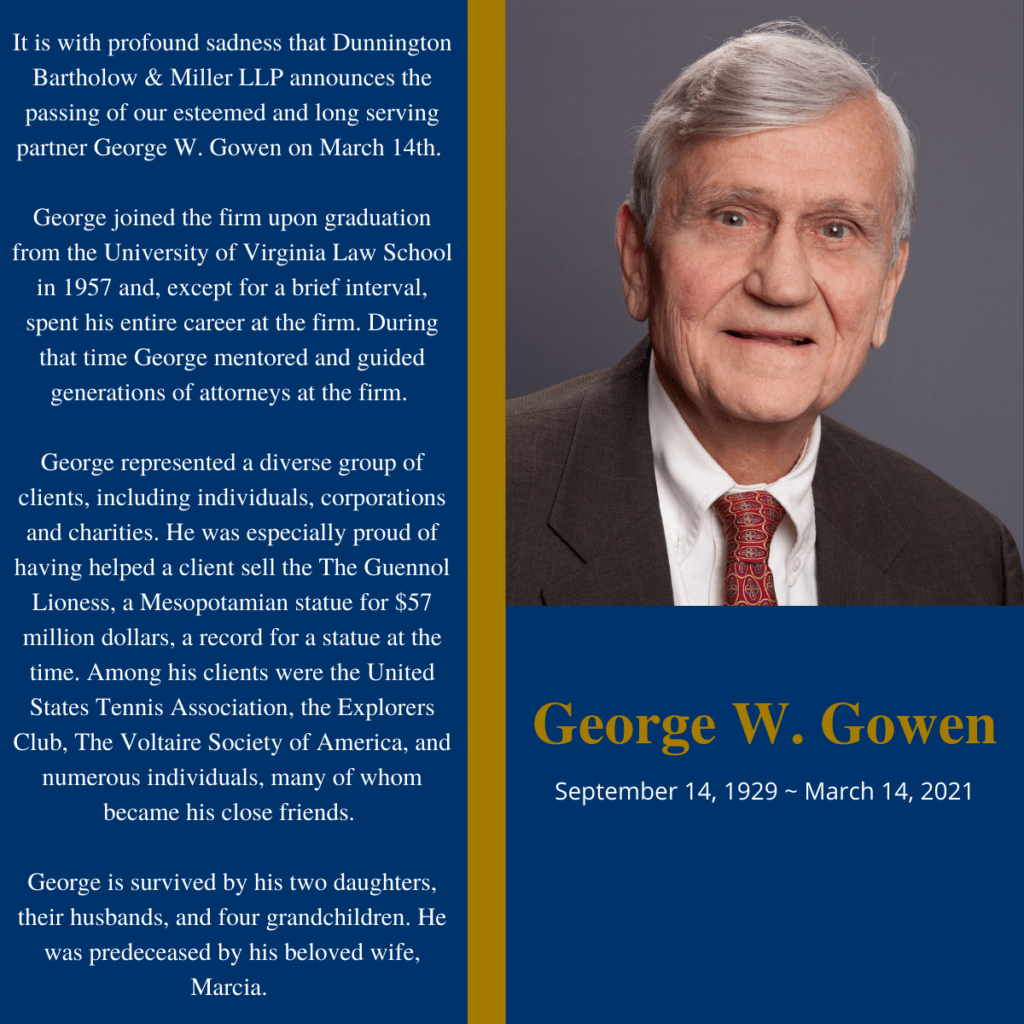 It is with profound sadness that Dunnington Bartholow & Miller LLP announces the passing of our esteemed and long serving partner George W. Gowen on March 14th.

George joined the firm upon graduation from the University of Virginia Law School in 1957 and, except for a brief interval, spent his entire career at the firm. During that time George mentored and guided generations of attorneys at the firm.

George represented a diverse group of clients, including individuals, corporations and charities. He was especially proud of having helped a client sell the The Guennol Lioness, a Mesopotamian statue for $57 million dollars, a record for a statue at the time. Among his clients were the United States Tennis Association, the Explorers Club, The Voltaire Society of America, and numerous individuals, many of whom became his close friends.

George is survived by his two daughters, their husbands, and four grandchildren. He was predeceased by his beloved wife, Marcia.

George W. Gowen

September 14, 1929 ~ March 14, 2021